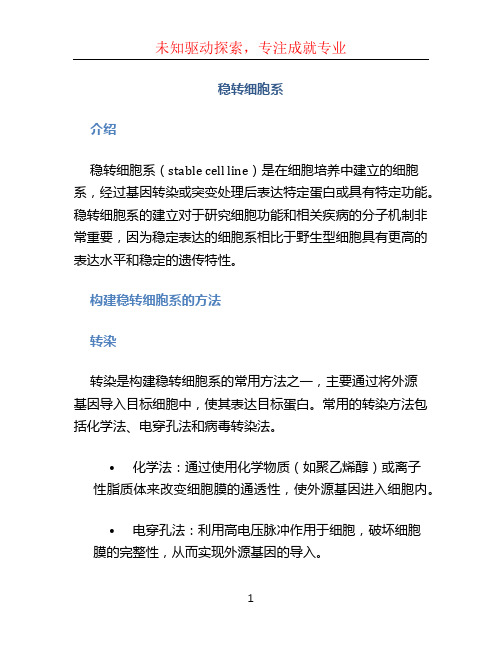 未知驱动探索，专注成就专业

稳转细胞系

介绍

稳转细胞系（stable cell line）是在细胞培养中建立的细胞系，经过基因转染或突变处理后表达特定蛋白或具有特定功能。稳转细胞系的建立对于研究细胞功能和相关疾病的分子机制非常重要，因为稳定表达的细胞系相比于野生型细胞具有更高的表达水平和稳定的遗传特性。

构建稳转细胞系的方法

转染

转染是构建稳转细胞系的常用方法之一，主要通过将外源基因导入目标细胞中，使其表达目标蛋白。常用的转染方法包括化学法、电穿孔法和病毒转染法。

• 化学法：通过使用化学物质（如聚乙烯醇）或离子性脂质体来改变细胞膜的通透性，使外源基因进入细胞内。

• 电穿孔法：利用高电压脉冲作用于细胞，破坏细胞膜的完整性，从而实现外源基因的导入。

1